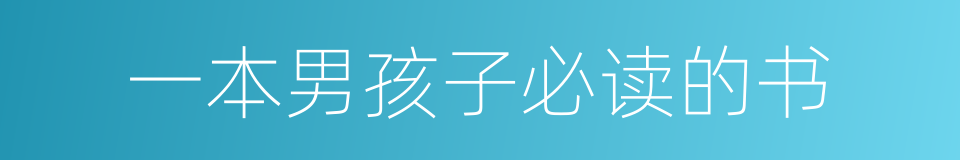 一本男孩子必读的书